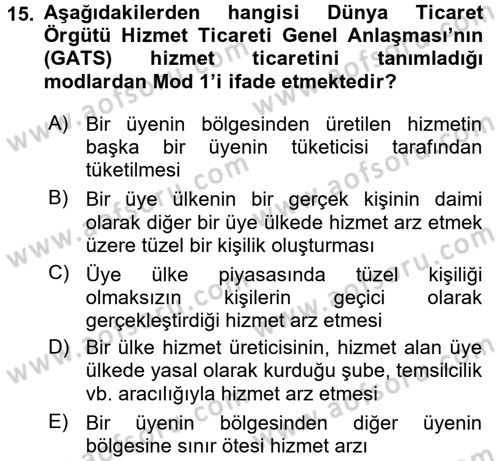 15. Aşağıdakilerden hangisi Dünya Ticaret Örgütü Hizmet Ticareti Genel Anlaşması'nın (GATS) hizmet ticaretini tanımladığı modlardan Mod 1'i ifade etmektedir?

A) Bir üyenin bölgesinden üretilen hizmetin başka bir üyenin tüketicisi tarafından tüketilmesi

B) Bir üye ülkenin bir gerçek kişinin daimi olarak diğer bir üye ülkede hizmet arz etmek üzere tüzel bir kişilik oluşturması

C) Üye ülke piyasasında tüzel kişiliği olmaksızın kişilerin geçici olarak gerçekleştirdiği hizmet arz etmesi

D) Bir ülke hizmet üreticisinin, hizmet alan üye ülkede yasal olarak kurduğu şube, temsilcilik vb. aracılığıyla hizmet arz etmesi

E) Bir üyenin bölgesinden diğer üyenin bölgesine sınır ötesi hizmet arzı

www.aofsoru.com